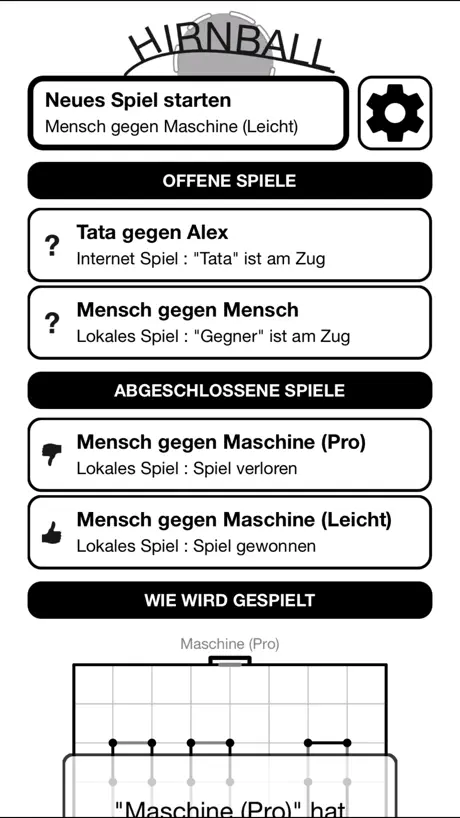 HIRNBALL

Neues Spiel starten
Mensch gegen Maschine (Leicht)

OFFENE SPIELE

?
Tata gegen Alex
Internet Spiel : "Tata" ist am Zug

?
Mensch gegen Mensch
Lokales Spiel : "Gegner" ist am Zug

ABGESCHLOSSENE SPIELE

Mensch gegen Maschine (Pro)
Lokales Spiel : Spiel verloren

Mensch gegen Maschine (Leicht)
Lokales Spiel : Spiel gewonnen

WIE WIRD GESPIELT

Maschine (Pro)

"Maschine (Pro)" hat